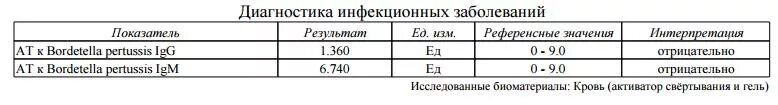 Диагностика инфекционных заболеваний

| Показатель | Результат | Ед. изм. | Референсные значения | Интерпретация |
|---|---|---|---|---|
| АТ к Bordetella pertussis IgG | 1.360 | Ед | 0 - 9.0 | отрицательно |
| АТ к Bordetella pertussis IgM | 6.740 | Ед | 0 - 9.0 | отрицательно |

Исследованные биоматериалы: Кровь (активатор свёртывания и гель)